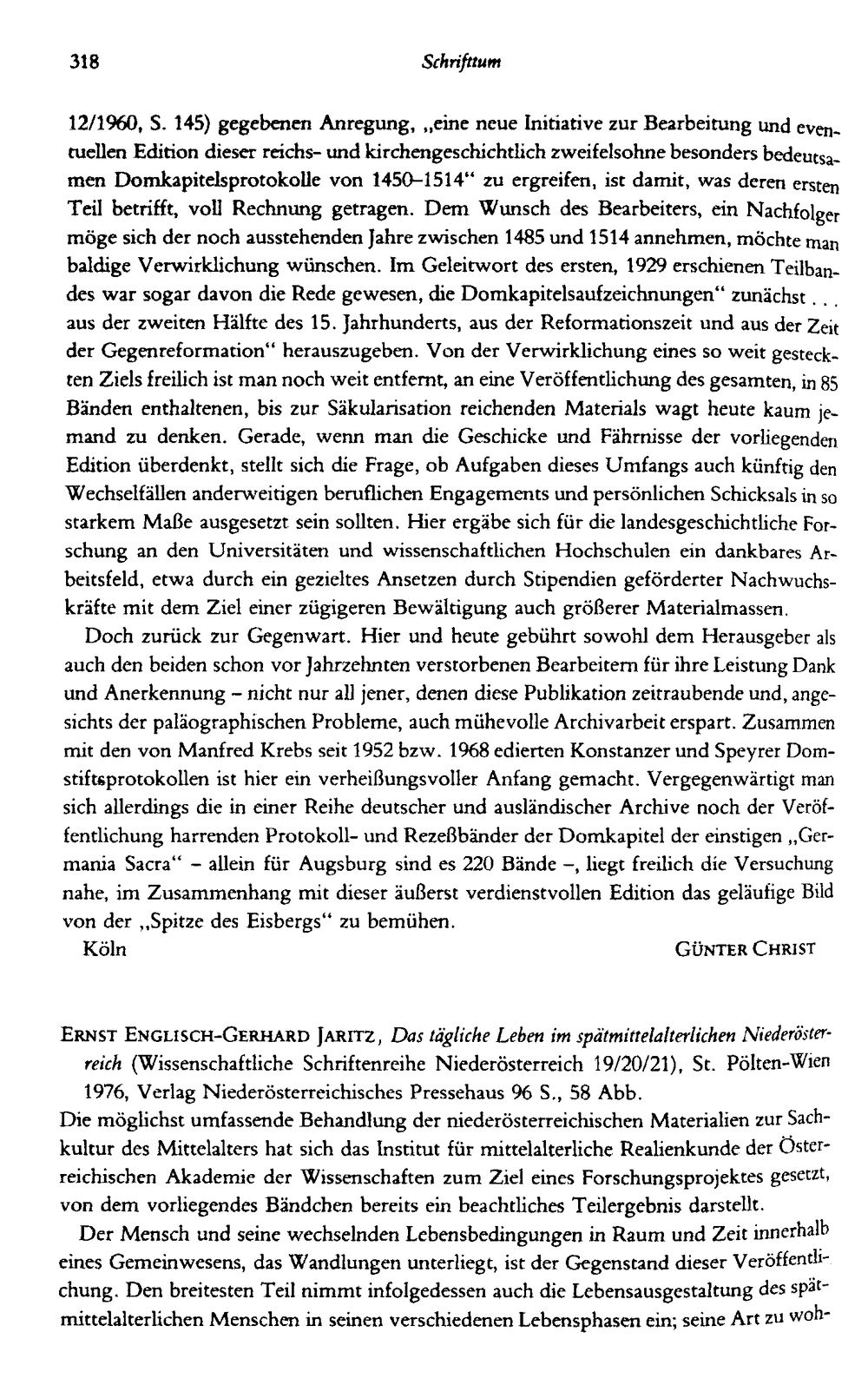 318 Schrifttum

12/1960, S. 145) gegebenen Anregung, „eine neue Initiative zur Bearbeitung und eventuellen Edition dieser reichs- und kirchengeschichtlich zweifelsohne besonders bedeutsamen Domkapitelsprotokolle von 1450–1514" zu ergreifen, ist damit, was deren ersten Teil betrifft, voll Rechnung getragen. Dem Wunsch des Bearbeiters, ein Nachfolger möge sich der noch ausstehenden Jahre zwischen 1485 und 1514 annehmen, möchte man baldige Verwirklichung wünschen. Im Geleitwort des ersten, 1929 erschienen Teilbandes war sogar davon die Rede gewesen, die Domkapitelsaufzeichnungen" zunächst . . . aus der zweiten Hälfte des 15. Jahrhunderts, aus der Reformationszeit und aus der Zeit der Gegenreformation" herauszugeben. Von der Verwirklichung eines so weit gesteckten Ziels freilich ist man noch weit entfernt, an eine Veröffentlichung des gesamten, in 85 Bänden enthaltenen, bis zur Säkularisation reichenden Materials wagt heute kaum jemand zu denken. Gerade, wenn man die Geschicke und Fährnisse der vorliegenden Edition überdenkt, stellt sich die Frage, ob Aufgaben dieses Umfangs auch künftig den Wechselfällen anderweitigen beruflichen Engagements und persönlichen Schicksals in so starkem Maße ausgesetzt sein sollten. Hier ergäbe sich für die landesgeschichtliche Forschung an den Universitäten und wissenschaftlichen Hochschulen ein dankbares Arbeitsfeld, etwa durch ein gezieltes Ansetzen durch Stipendien geförderter Nachwuchskräfte mit dem Ziel einer zügigeren Bewältigung auch größerer Materialmassen.

Doch zurück zur Gegenwart. Hier und heute gebührt sowohl dem Herausgeber als auch den beiden schon vor Jahrzehnten verstorbenen Bearbeitern für ihre Leistung Dank und Anerkennung – nicht nur all jener, denen diese Publikation zeitraubende und, angesichts der paläographischen Probleme, auch mühevolle Archivarbeit erspart. Zusammen mit den von Manfred Krebs seit 1952 bzw. 1968 edierten Konstanzer und Speyrer Domstiftsprotokollen ist hier ein verheißungsvoller Anfang gemacht. Vergegenwärtigt man sich allerdings die in einer Reihe deutscher und ausländischer Archive noch der Veröffentlichung harrenden Protokoll- und Rezeßbänder der Domkapitel der einstigen „Germania Sacra" – allein für Augsburg sind es 220 Bände –, liegt freilich die Versuchung nahe, im Zusammenhang mit dieser äußerst verdienstvollen Edition das geläufige Bild von der „Spitze des Eisbergs" zu bemühen.

Köln GÜNTER CHRIST

ERNST ENGLISCH-GERHARD JARITZ, Das tägliche Leben im spätmittelalterlichen Niederösterreich (Wissenschaftliche Schriftenreihe Niederösterreich 19/20/21), St. Pölten-Wien 1976, Verlag Niederösterreichisches Pressehaus 96 S., 58 Abb.

Die möglichst umfassende Behandlung der niederösterreichischen Materialien zur Sachkultur des Mittelalters hat sich das Institut für mittelalterliche Realienkunde der Österreichischen Akademie der Wissenschaften zum Ziel eines Forschungsprojektes gesetzt, von dem vorliegendes Bändchen bereits ein beachtliches Teilergebnis darstellt.

Der Mensch und seine wechselnden Lebensbedingungen in Raum und Zeit innerhalb eines Gemeinwesens, das Wandlungen unterliegt, ist der Gegenstand dieser Veröffentlichung. Den breitesten Teil nimmt infolgedessen auch die Lebensausgestaltung des spätmittelalterlichen Menschen in seinen verschiedenen Lebensphasen ein; seine Art zu woh-